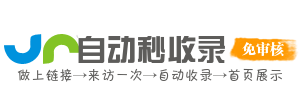 自动秒收录
免审核
做上链接→来访一次→自动收录→首页展示